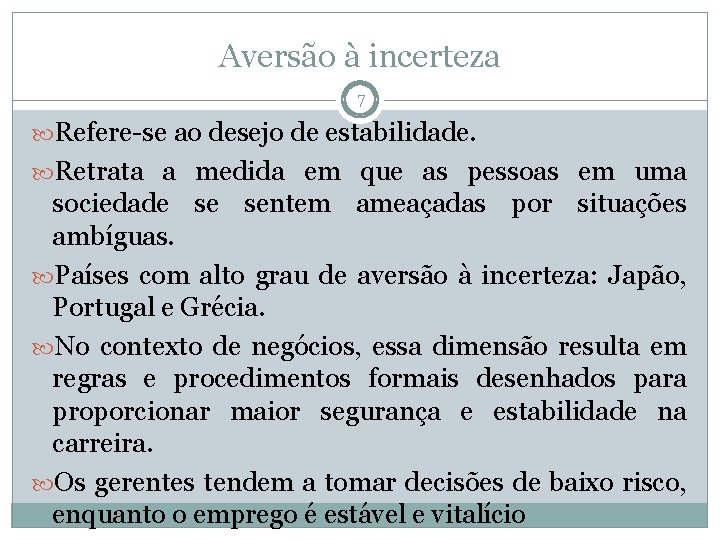 Aversão à incerteza

7

Refere-se ao desejo de estabilidade.

Retrata a medida em que as pessoas em uma sociedade se sentem ameaçadas por situações ambíguas.

Países com alto grau de aversão à incerteza: Japão, Portugal e Grécia.

No contexto de negócios, essa dimensão resulta em regras e procedimentos formais desenhados para proporcionar maior segurança e estabilidade na carreira.

Os gerentes tendem a tomar decisões de baixo risco, enquanto o emprego é estável e vitalício